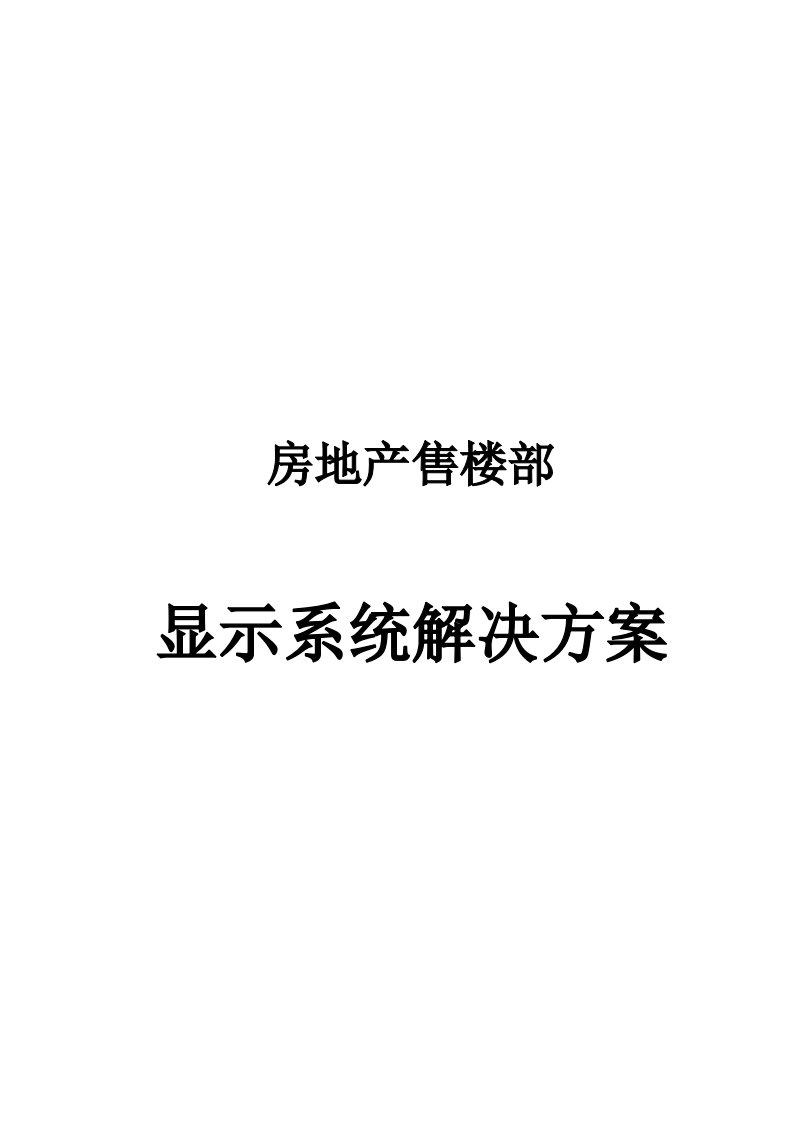 房地产售楼部

显示系统解决方案